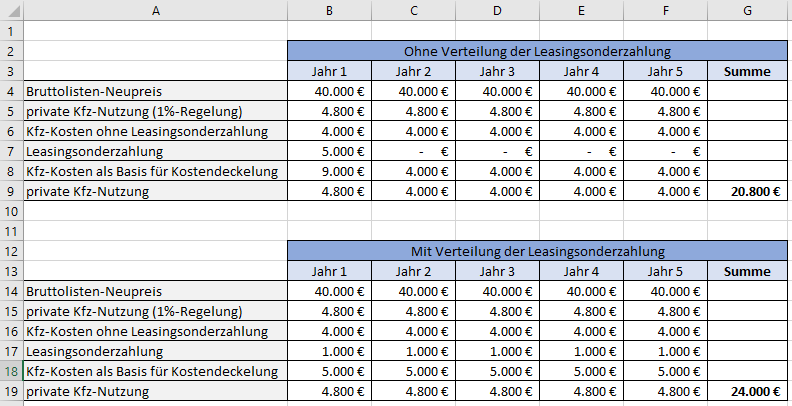 | | A | B | C | D | E | F | G |
|---|---|---|---|---|---|---|---|
| 1 | | | | | | | |
| 2 | | Ohne Verteilung der Leasingsonderzahlung | | | | | |
| 3 | | Jahr 1 | Jahr 2 | Jahr 3 | Jahr 4 | Jahr 5 | Summe |
| 4 | Bruttolisten-Neupreis | 40.000 € | 40.000 € | 40.000 € | 40.000 € | 40.000 € | |
| 5 | private Kfz-Nutzung (1%-Regelung) | 4.800 € | 4.800 € | 4.800 € | 4.800 € | 4.800 € | |
| 6 | Kfz-Kosten ohne Leasingsonderzahlung | 4.000 € | 4.000 € | 4.000 € | 4.000 € | 4.000 € | |
| 7 | Leasingsonderzahlung | 5.000 € | - € | - € | - € | - € | |
| 8 | Kfz-Kosten als Basis für Kostendeckelung | 9.000 € | 4.000 € | 4.000 € | 4.000 € | 4.000 € | |
| 9 | private Kfz-Nutzung | 4.800 € | 4.000 € | 4.000 € | 4.000 € | 4.000 € | 20.800 € |
| 10 | | | | | | | |
| 11 | | | | | | | |
| 12 | | Mit Verteilung der Leasingsonderzahlung | | | | | |
| 13 | | Jahr 1 | Jahr 2 | Jahr 3 | Jahr 4 | Jahr 5 | Summe |
| 14 | Bruttolisten-Neupreis | 40.000 € | 40.000 € | 40.000 € | 40.000 € | 40.000 € | |
| 15 | private Kfz-Nutzung (1%-Regelung) | 4.800 € | 4.800 € | 4.800 € | 4.800 € | 4.800 € | |
| 16 | Kfz-Kosten ohne Leasingsonderzahlung | 4.000 € | 4.000 € | 4.000 € | 4.000 € | 4.000 € | |
| 17 | Leasingsonderzahlung | 1.000 € | 1.000 € | 1.000 € | 1.000 € | 1.000 € | |
| 18 | Kfz-Kosten als Basis für Kostendeckelung | 5.000 € | 5.000 € | 5.000 € | 5.000 € | 5.000 € | |
| 19 | private Kfz-Nutzung | 4.800 € | 4.800 € | 4.800 € | 4.800 € | 4.800 € | 24.000 € |